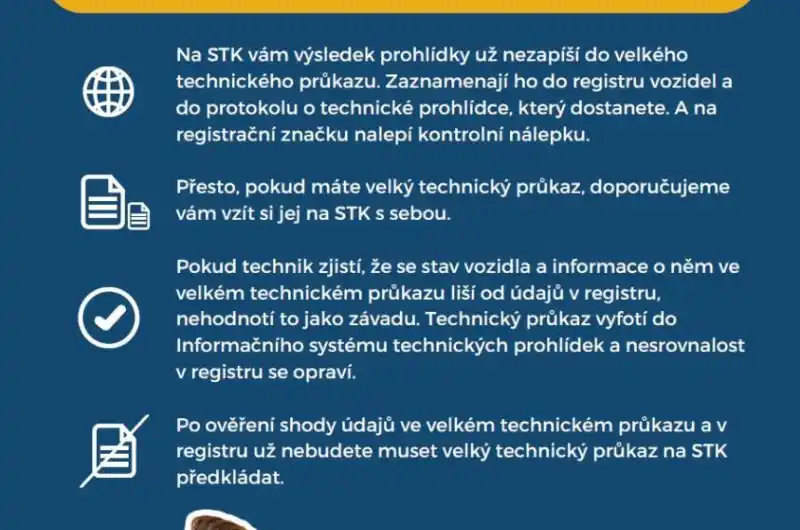 Na STK vám výsledek prohlídky už nezapíší do velkého technického průkazu. Zaznamenají ho do registru vozidel a do protokolu o technické prohlídce, který dostanete. A na registrační značku nalepí kontrolní nálepku.

Přesto, pokud máte velký technický průkaz, doporučujeme vám vzít si jej na STK s sebou.

Pokud technik zjistí, že se stav vozidla a informace o něm ve velkém technickém průkazu liší od údajů v registru, nehodnotí to jako závadu. Technický průkaz vyfotí do Informačního systému technických prohlídek a nesrovnalost v registru se opraví.

Po ověření shody údajů ve velkém technickém průkazu a v registru už nebudete muset velký technický průkaz na STK předkládat.